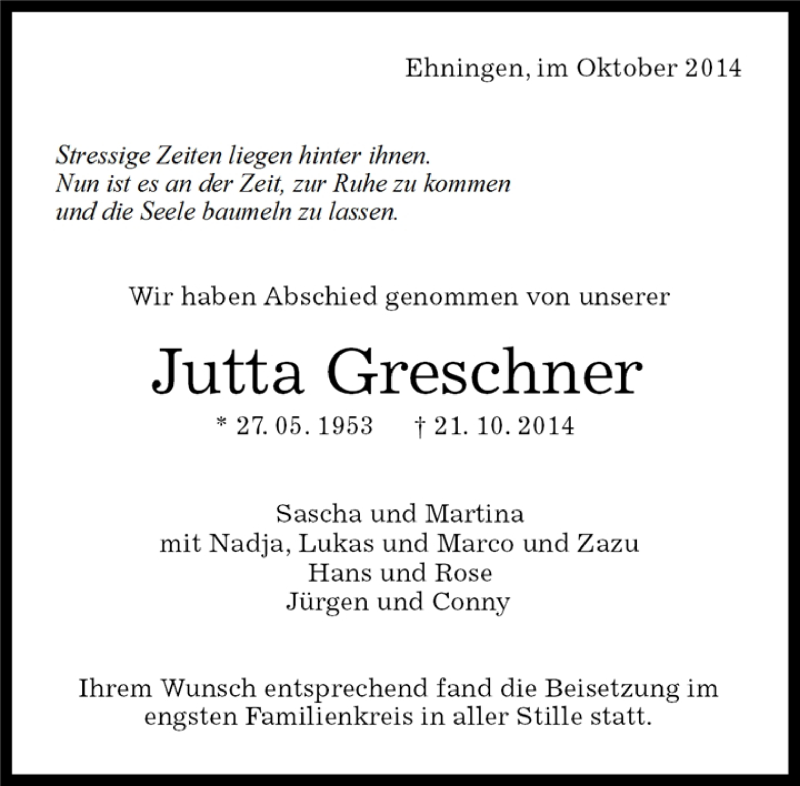 Ehningen, im Oktober 2014

Stressige Zeiten liegen hinter ihnen.
Nun ist es an der Zeit, zur Ruhe zu kommen
und die Seele baumeln zu lassen.

Wir haben Abschied genommen von unserer

Jutta Greschner

* 27. 05. 1953 † 21. 10. 2014

Sascha und Martina
mit Nadja, Lukas und Marco und Zazu
Hans und Rose
Jürgen und Conny

Ihrem Wunsch entsprechend fand die Beisetzung im engsten Familienkreis in aller Stille statt.